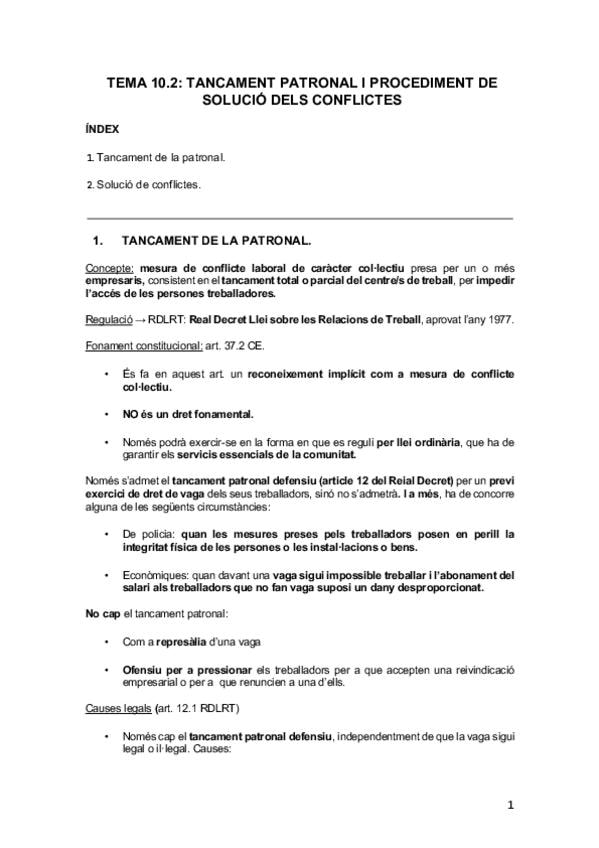 TEMA 10.2: TANCAMENT PATRONAL I PROCEDIMENT DE SOLUCIÓ DELS CONFLICTES

ÍNDEX

1. Tancament de la patronal.

2. Solució de conflictes.

1. TANCAMENT DE LA PATRONAL.

Concepte: mesura de conflicte laboral de caràcter col·lectiu presa per un o més empresaris, consistent en el tancament total o parcial del centre/s de treball, per impedir l'accés de les persones treballadores.

Regulació → RDLRT: Real Decret Llei sobre les Relacions de Treball, aprovat l'any 1977.

Fonament constitucional: art. 37.2 CE.

• És fa en aquest art. un reconeixement implícit com a mesura de conflicte col·lectiu.

• NO és un dret fonamental.

• Només podrà exercir-se en la forma en que es reguli per llei ordinària, que ha de garantir els servicis essencials de la comunitat.

Només s'admet el tancament patronal defensiu (article 12 del Reial Decret) per un previ exercici de dret de vaga dels seus treballadors, sinó no s'admetrà. I a més, ha de concorre alguna de les següents circumstàncies:

• De policia: quan les mesures preses pels treballadors posen en perill la integritat física de les persones o les instal·lacions o bens.

• Econòmiques: quan davant una vaga sigui impossible treballar i l'abonament del salari als treballadors que no fan vaga suposi un dany desproporcionat.

No cap el tancament patronal:

• Com a represàlia d'una vaga

• Ofensiu per a pressionar els treballadors per a que accepten una reivindicació empresarial o per a que renuncien a una d'ells.

Causes legals (art. 12.1 RDLRT)

• Només cap el tancament patronal defensiu, independentment de que la vaga sigui legal o il·legal. Causes:

1